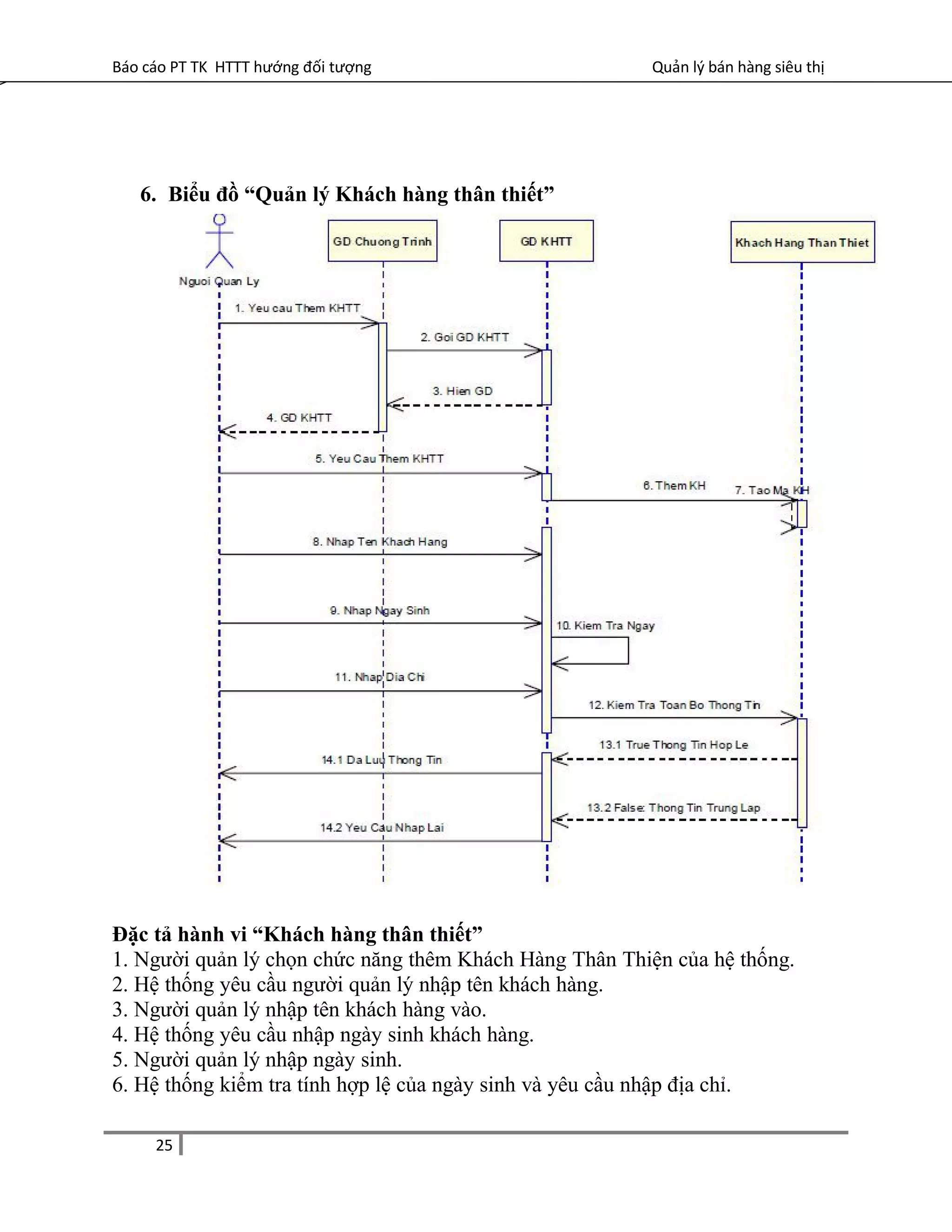 Báo cáo PT TK HTTT hướng đối tượng

Quản lý bán hàng siêu thị

6. Biểu đồ “Quản lý Khách hàng thân thiết”

Nguoi Quan Ly

GD Chuong Trinh

GD KHTT

Khach Hang Than Thiet

1. Yeu cau Them KHTT

2. Goi GD KHTT

3. Hien GD

4. GD KHTT

5. Yeu Cau Them KHTT

6. Them KH

7. Tao Ma KH

8. Nhap Ten Khach Hang

9. Nhap Ngay Sinh

10. Kiem Tra Ngay

11. Nhap Dia Chi

12. Kiem Tra Toan Bo Thong Tin

13.1 True Thong Tin Hop Le

14.1 Da Luu Thong Tin

13.2 False: Thong Tin Trung Lap

14.2 Yeu Cau Nhap Lai

Đặc tả hành vi “Khách hàng thân thiết”
1. Người quản lý chọn chức năng thêm Khách Hàng Thân Thiện của hệ thống.
2. Hệ thống yêu cầu người quản lý nhập tên khách hàng.
3. Người quản lý nhập tên khách hàng vào.
4. Hệ thống yêu cầu nhập ngày sinh khách hàng.
5. Người quản lý nhập ngày sinh.
6. Hệ thống kiểm tra tính hợp lệ của ngày sinh và yêu cầu nhập địa chỉ.

25